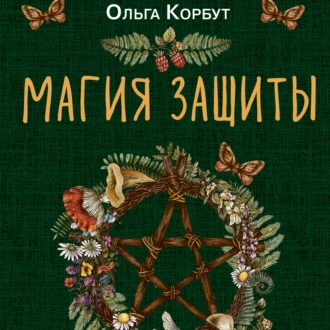 Ольга Корбут

МАГИЯ ЗАЩИТЫ